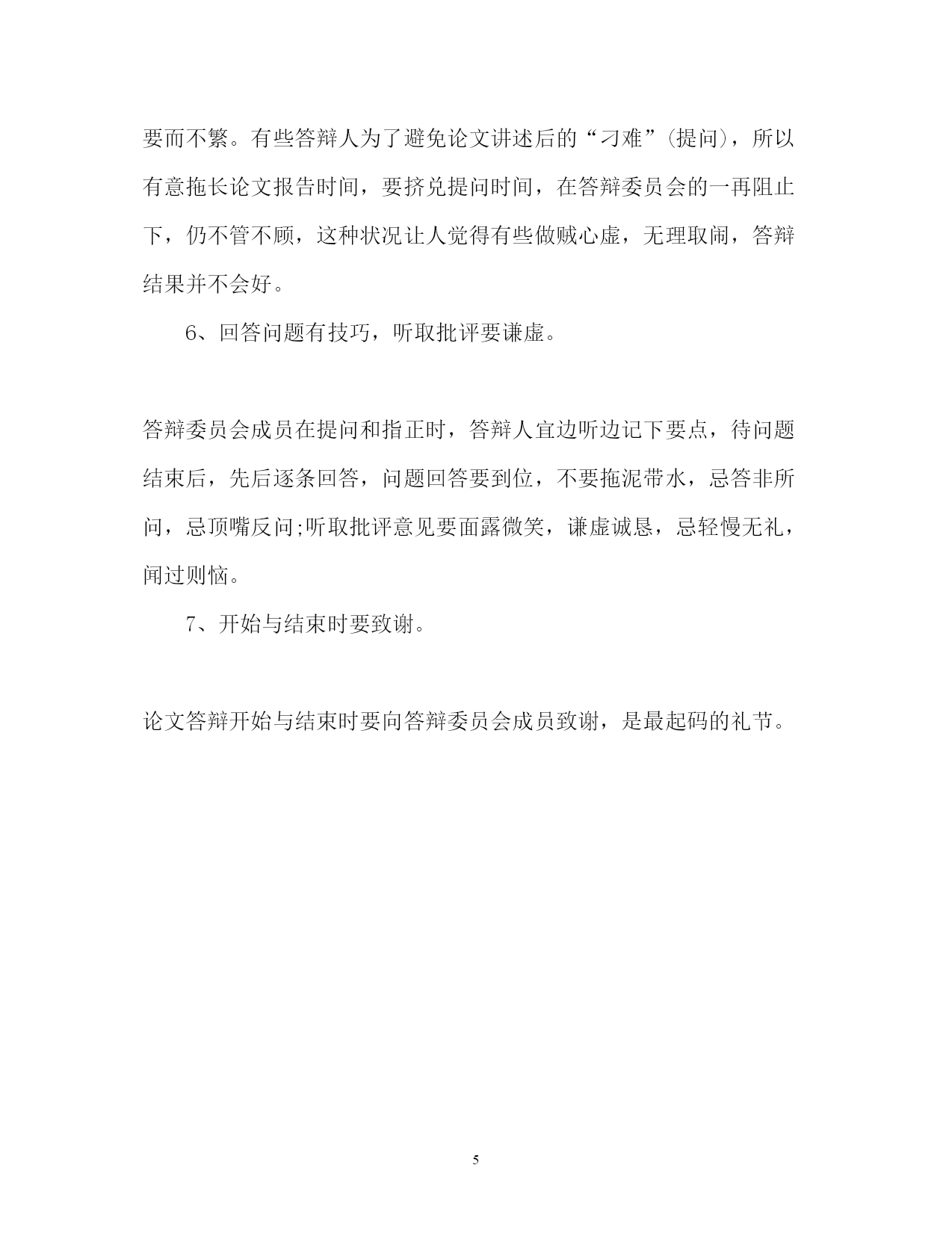 要而不繁。有些答辩人为了避免论文讲述后的“刁难”(提问)，所以有意拖长论文报告时间，要挤兑提问时间，在答辩委员会的一再阻止下，仍不管不顾，这种状况让人觉得有些做贼心虚，无理取闹，答辩结果并不会好。

6、回答问题有技巧，听取批评要谦虚。

答辩委员会成员在提问和指正时，答辩人宜边听边记下要点，待问题结束后，先后逐条回答，问题回答要到位，不要拖泥带水，忌答非所问，忌顶嘴反问;听取批评意见要面露微笑，谦虚诚恳，忌轻慢无礼，闻过则恼。

7、开始与结束时要致谢。

论文答辩开始与结束时要向答辩委员会成员致谢，是最起码的礼节。

5